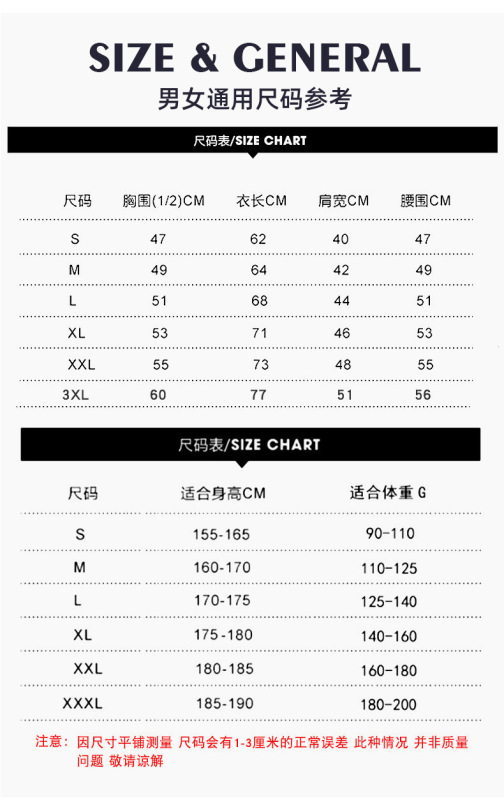 SIZE & GENERAL

男女通用尺码参考

尺码表/SIZE CHART

| 尺码 | 胸围(1/2)CM | 衣长CM | 肩宽CM | 腰围CM |
|---|---|---|---|---|
| S | 47 | 62 | 40 | 47 |
| M | 49 | 64 | 42 | 49 |
| L | 51 | 68 | 44 | 51 |
| XL | 53 | 71 | 46 | 53 |
| XXL | 55 | 73 | 48 | 55 |
| 3XL | 60 | 77 | 51 | 56 |

尺码表/SIZE CHART

| 尺码 | 适合身高CM | 适合体重 G |
|---|---|---|
| S | 155-165 | 90-110 |
| M | 160-170 | 110-125 |
| L | 170-175 | 125-140 |
| XL | 175-180 | 140-160 |
| XXL | 180-185 | 160-180 |
| XXXL | 185-190 | 180-200 |

注意：因尺寸平铺测量 尺码会有1-3厘米的正常误差 此种情况 并非质量问题 敬请谅解